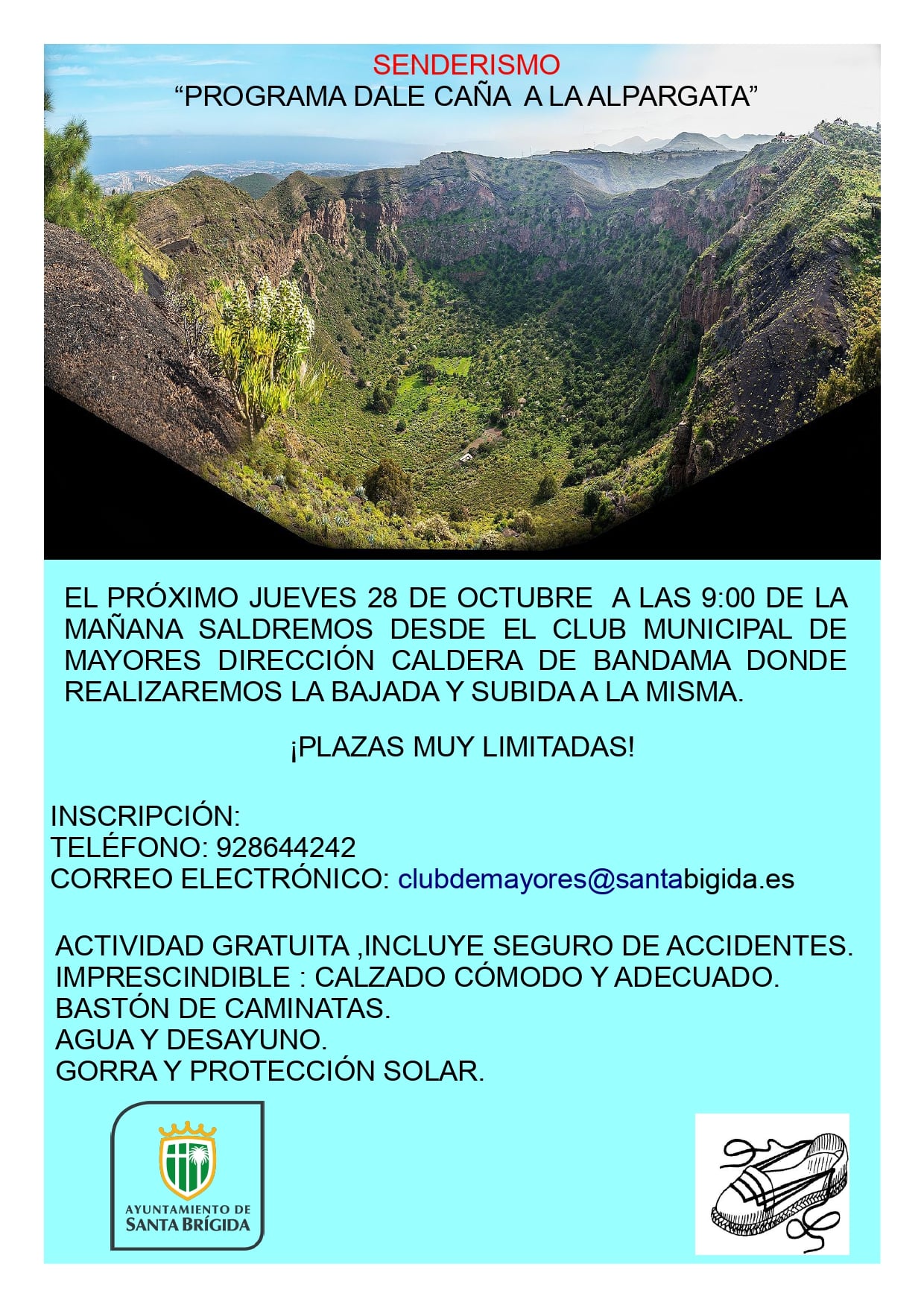 SENDERISMO
“PROGRAMA DALE CAÑA A LA ALPARGATA”

EL PRÓXIMO JUEVES 28 DE OCTUBRE A LAS 9:00 DE LA MAÑANA SALDREMOS DESDE EL CLUB MUNICIPAL DE MAYORES DIRECCIÓN CALDERA DE BANDAMA DONDE REALIZAREMOS LA BAJADA Y SUBIDA A LA MISMA.

¡PLAZAS MUY LIMITADAS!

INSCRIPCIÓN:
TELÉFONO: 928644242
CORREO ELECTRÓNICO: clubdemayores@santabigida.es

ACTIVIDAD GRATUITA ,INCLUYE SEGURO DE ACCIDENTES.
IMPRESCINDIBLE : CALZADO CÓMODO Y ADECUADO.
BASTÓN DE CAMINATAS.
AGUA Y DESAYUNO.
GORRA Y PROTECCIÓN SOLAR.

AYUNTAMIENTO DE
SANTA BRÍGIDA